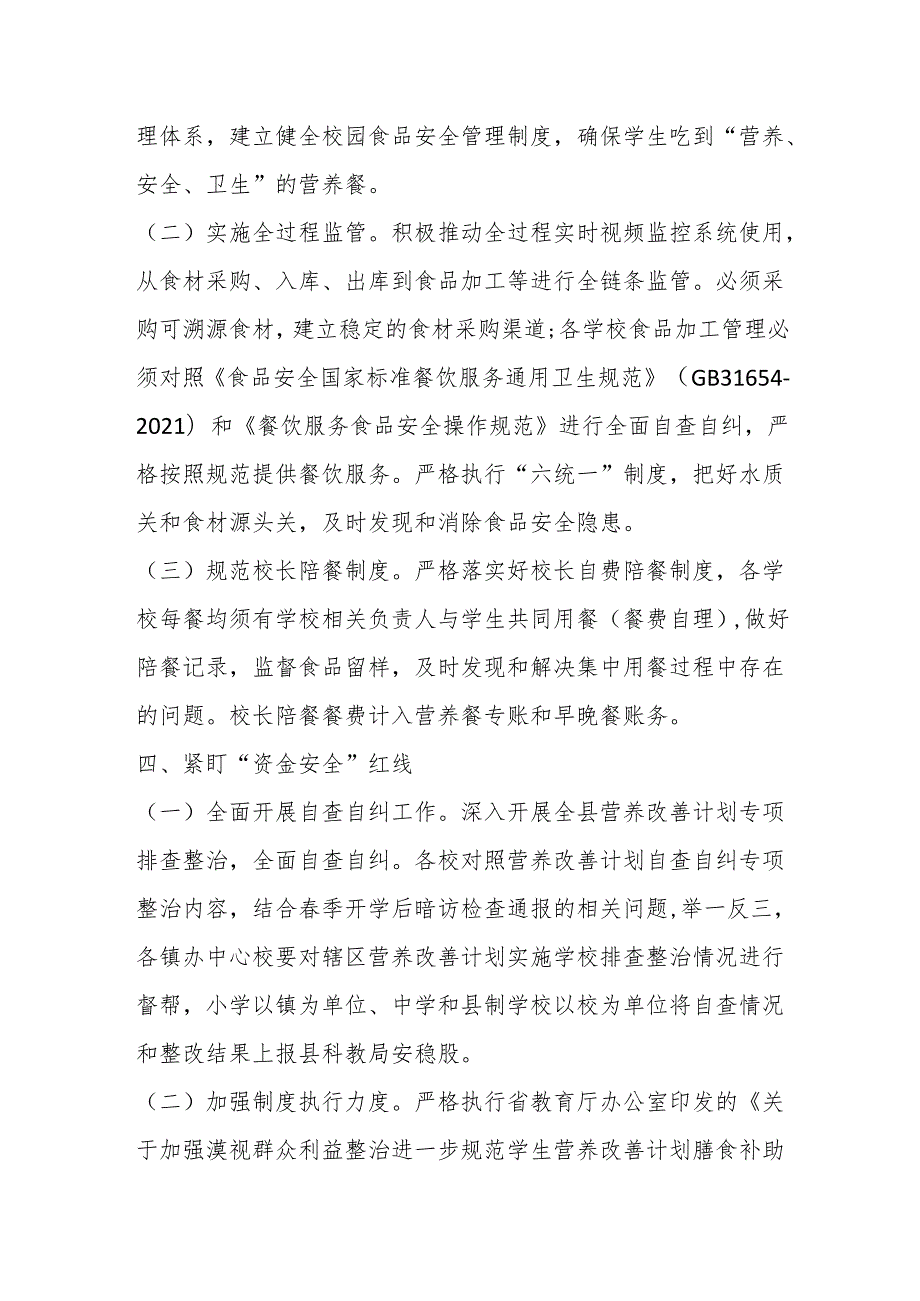 理体系，建立健全校园食品安全管理制度，确保学生吃到“营养、安全、卫生”的营养餐。

（二）实施全过程监管。积极推动全过程实时视频监控系统使用，从食材采购、入库、出库到食品加工等进行全链条监管。必须采购可溯源食材，建立稳定的食材采购渠道;各学校食品加工管理必须对照《食品安全国家标准餐饮服务通用卫生规范》（GB31654-2021）和《餐饮服务食品安全操作规范》进行全面自查自纠，严格按照规范提供餐饮服务。严格执行“六统一”制度，把好水质关和食材源头关，及时发现和消除食品安全隐患。

（三）规范校长陪餐制度。严格落实好校长自费陪餐制度，各学校每餐均须有学校相关负责人与学生共同用餐（餐费自理），做好陪餐记录，监督食品留样，及时发现和解决集中用餐过程中存在的问题。校长陪餐餐费计入营养餐专账和早晚餐账务。

四、紧盯“资金安全”红线

（一）全面开展自查自纠工作。深入开展全县营养改善计划专项排查整治，全面自查自纠。各校对照营养改善计划自查自纠专项整治内容，结合春季开学后暗访检查通报的相关问题，举一反三，各镇办中心校要对辖区营养改善计划实施学校排查整治情况进行督帮，小学以镇为单位、中学和县制学校以校为单位将自查情况和整改结果上报县科教局安稳股。

（二）加强制度执行力度。严格执行省教育厅办公室印发的《关于加强漠视群众利益整治进一步规范学生营养改善计划膳食补助